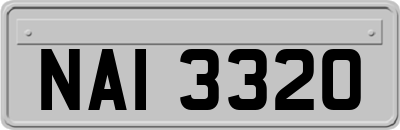 NAI 3320